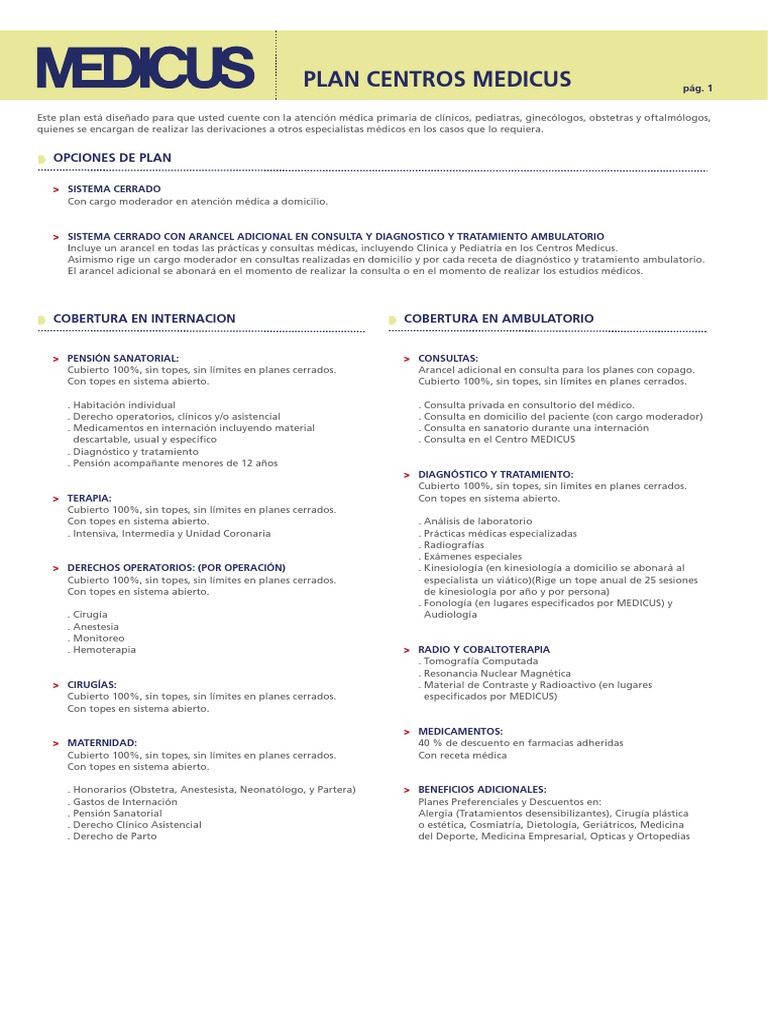 MEDICUS

PLAN CENTROS MEDICUS

pág. 1

Este plan está diseñado para que usted cuente con la atención médica primaria de clínicos, pediatras, ginecólogos, obstetras y oftalmólogos, quienes se encargan de realizar las derivaciones a otros especialistas médicos en los casos que lo requiera.

OPCIONES DE PLAN

> SISTEMA CERRADO
Con cargo moderador en atención médica a domicilio.

> SISTEMA CERRADO CON ARANCEL ADICIONAL EN CONSULTA Y DIAGNOSTICO Y TRATAMIENTO AMBULATORIO
Incluye un arancel en todas las prácticas y consultas médicas, incluyendo Clínica y Pediatría en los Centros Medicus.
Asimismo rige un cargo moderador en consultas realizadas en domicilio y por cada receta de diagnóstico y tratamiento ambulatorio.
El arancel adicional se abonará en el momento de realizar la consulta o en el momento de realizar los estudios médicos.

COBERTURA EN INTERNACION

> PENSIÓN SANATORIAL:
Cubierto 100%, sin topes, sin límites en planes cerrados.
Con topes en sistema abierto.

. Habitación individual
. Derecho operatorios, clínicos y/o asistencial
. Medicamentos en internación incluyendo material descartable, usual y específico
. Diagnóstico y tratamiento
. Pensión acompañante menores de 12 años

> TERAPIA:
Cubierto 100%, sin topes, sin límites en planes cerrados.
Con topes en sistema abierto.
. Intensiva, Intermedia y Unidad Coronaria

> DERECHOS OPERATORIOS: (POR OPERACIÓN)
Cubierto 100%, sin topes, sin límites en planes cerrados.
Con topes en sistema abierto.

. Cirugía
. Anestesia
. Monitoreo
. Hemoterapia

> CIRUGÍAS:
Cubierto 100%, sin topes, sin límites en planes cerrados.
Con topes en sistema abierto.

> MATERNIDAD:
Cubierto 100%, sin topes, sin límites en planes cerrados.
Con topes en sistema abierto.

. Honorarios (Obstetra, Anestesista, Neonatólogo, y Partera)
. Gastos de Internación
. Pensión Sanatorial
. Derecho Clínico Asistencial
. Derecho de Parto

COBERTURA EN AMBULATORIO

> CONSULTAS:
Arancel adicional en consulta para los planes con copago.
Cubierto 100%, sin topes, sin límites en planes cerrados.

. Consulta privada en consultorio del médico.
. Consulta en domicilio del paciente (con cargo moderador)
. Consulta en sanatorio durante una internación
. Consulta en el Centro MEDICUS

> DIAGNÓSTICO Y TRATAMIENTO:
Cubierto 100%, sin topes, sin límites en planes cerrados.
Con topes en sistema abierto.

. Análisis de laboratorio
. Prácticas médicas especializadas
. Radiografías
. Exámenes especiales
. Kinesiología (en kinesiología a domicilio se abonará al especialista un viático)(Rige un tope anual de 25 sesiones de kinesiología por año y por persona)
. Fonología (en lugares especificados por MEDICUS) y Audiología

> RADIO Y COBALTOTERAPIA
. Tomografía Computada
. Resonancia Nuclear Magnética
. Material de Contraste y Radioactivo (en lugares especificados por MEDICUS)

> MEDICAMENTOS:
40 % de descuento en farmacias adheridas
Con receta médica

> BENEFICIOS ADICIONALES:
Planes Preferenciales y Descuentos en:
Alergia (Tratamientos desensibilizantes), Cirugía plástica o estética, Cosmiatría, Dietología, Geriátricos, Medicina del Deporte, Medicina Empresarial, Opticas y Ortopedias